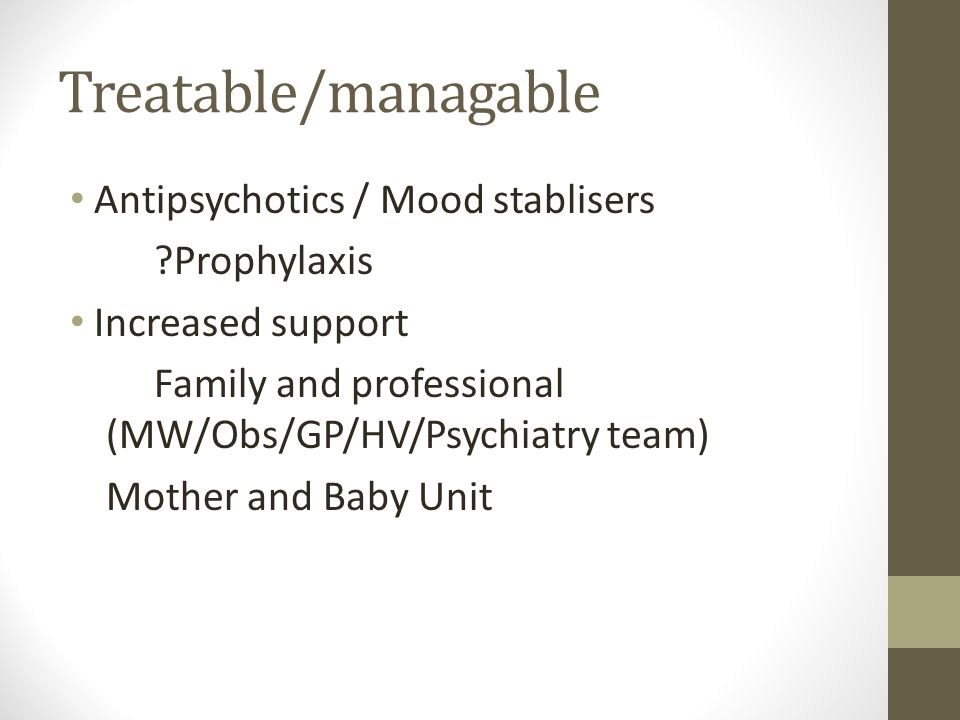 Treatable/managable

• Antipsychotics / Mood stablisers

?Prophylaxis

• Increased support

Family and professional (MW/Obs/GP/HV/Psychiatry team)

Mother and Baby Unit